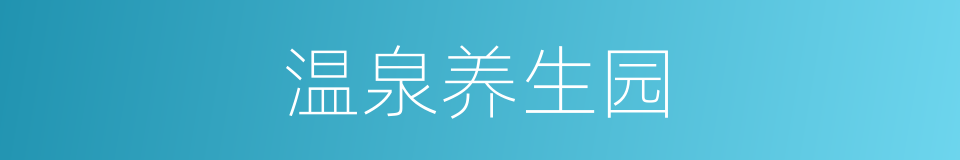 温泉养生园